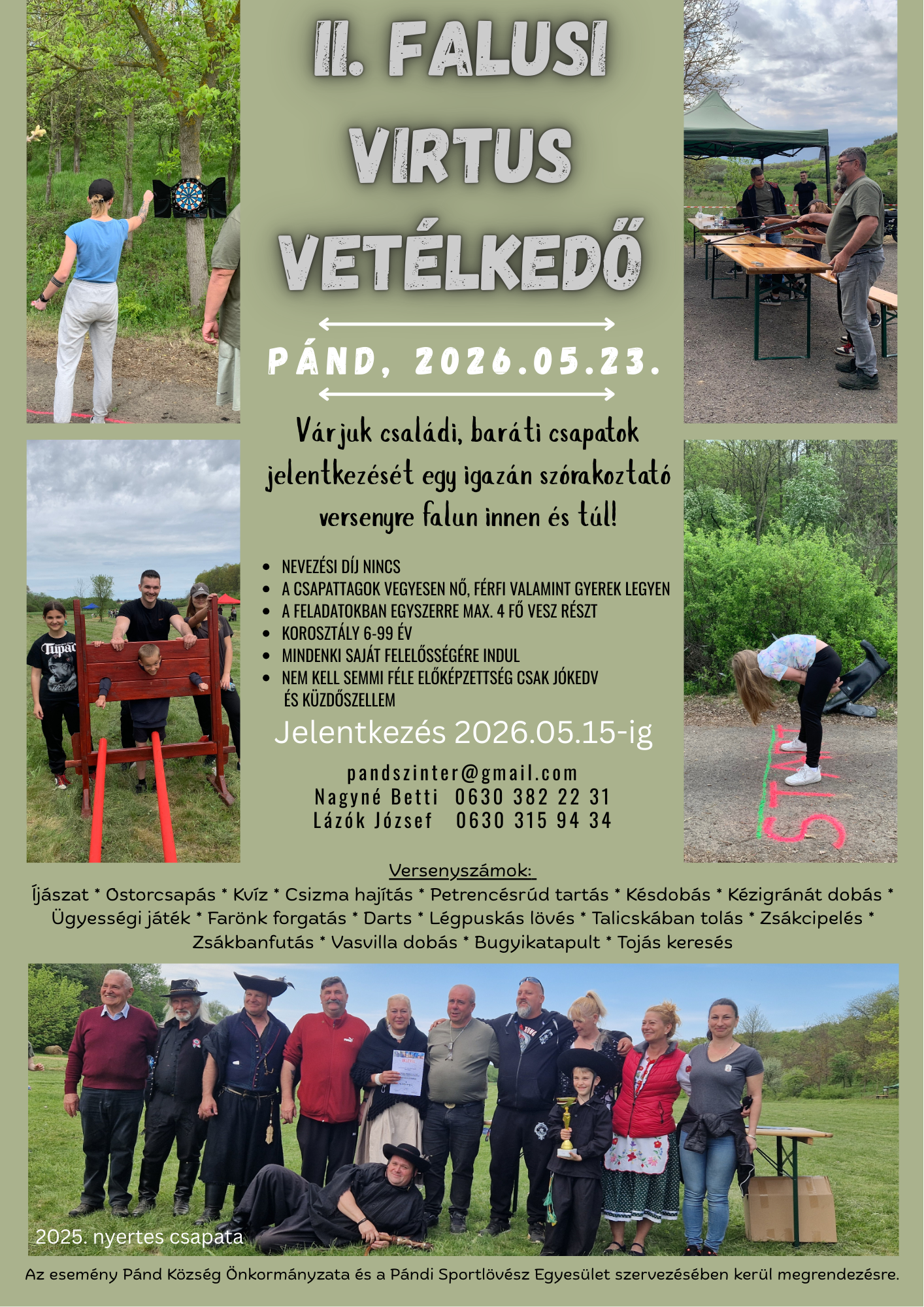 II. FALUSI VIRTUS VETÉLKEDŐ

PÁND, 2026.05.23.

Várjuk családi, baráti csapatok jelentkezését egy igazán szórakoztató versenyre falun innen és túl!

- NEVEZÉSI DÍJ NINCS
- A CSAPATTAGOK VEGYESEN NŐ, FÉRFI VALAMINT GYEREK LEGYEN
- A FELADATOKBAN EGYSZERRE MAX. 4 FŐ VESZ RÉSZT
- KOROSZTÁLY 6-99 ÉV
- MINDENKI SAJÁT FELELŐSSÉGÉRE INDUL
- NEM KELL SEMMI FÉLE ELŐKÉPZETTSÉG CSAK JÓKEDV ÉS KÜZDŐSZELLEM

Jelentkezés 2026.05.15-ig

pandszinter@gmail.com
Nagyné Betti 0630 382 22 31
Lázók József 0630 315 94 34

Tupac

START

Versenyszámok:
Íjászat * Ostorcsapás * Kvíz * Csizma hajítás * Petrencésrúd tartás * Késdobás * Kézigránát dobás * Ügyességi játék * Farönk forgatás * Darts * Légpuskás lövés * Talicskában tolás * Zsákcipelés * Zsákbanfutás * Vasvilla dobás * Bugyikatapult * Tojás keresés

2025. nyertes csapata

Az esemény Pánd Község Önkormányzata és a Pándi Sportlövész Egyesület szervezésében kerül megrendezésre.